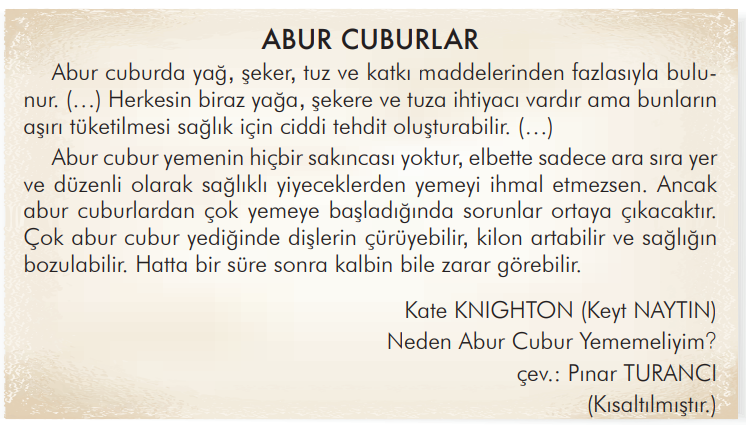 ABUR CUBURLAR

Abur cuburda yağ, şeker, tuz ve katkı maddelerinden fazlasıyla bulunur. (…) Herkesin biraz yağa, şekere ve tuza ihtiyacı vardır ama bunların aşırı tüketilmesi sağlık için ciddi tehdit oluşturabilir. (…)

Abur cubur yemenin hiçbir sakıncası yoktur, elbette sadece ara sıra yer ve düzenli olarak sağlıklı yiyeceklerden yemeyi ihmal etmezsen. Ancak abur cuburlardan çok yemeye başladığında sorunlar ortaya çıkacaktır. Çok abur cubur yediğinde dişlerin çürüyebilir, kilon artabilir ve sağlığın bozulabilir. Hatta bir süre sonra kalbin bile zarar görebilir.

Kate KNIGHTON (Keyt NAYTIN)
Neden Abur Cubur Yememeliyim?
çev.: Pınar TURANCI
(Kısaltılmıştır.)